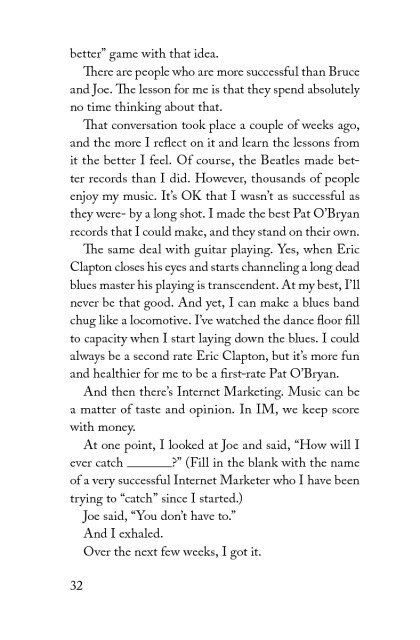 better" game with that idea.

There are people who are more successful than Bruce and Joe. The lesson for me is that they spend absolutely no time thinking about that.

That conversation took place a couple of weeks ago, and the more I reflect on it and learn the lessons from it the better I feel. Of course, the Beatles made better records than I did. However, thousands of people enjoy my music. It's OK that I wasn't as successful as they were- by a long shot. I made the best Pat O'Bryan records that I could make, and they stand on their own.

The same deal with guitar playing. Yes, when Eric Clapton closes his eyes and starts channeling a long dead blues master his playing is transcendent. At my best, I'll never be that good. And yet, I can make a blues band chug like a locomotive. I've watched the dance floor fill to capacity when I start laying down the blues. I could always be a second rate Eric Clapton, but it's more fun and healthier for me to be a first-rate Pat O'Bryan.

And then there's Internet Marketing. Music can be a matter of taste and opinion. In IM, we keep score with money.

At one point, I looked at Joe and said, "How will I ever catch ______?" (Fill in the blank with the name of a very successful Internet Marketer who I have been trying to "catch" since I started.)

Joe said, "You don't have to."

And I exhaled.

Over the next few weeks, I got it.

32